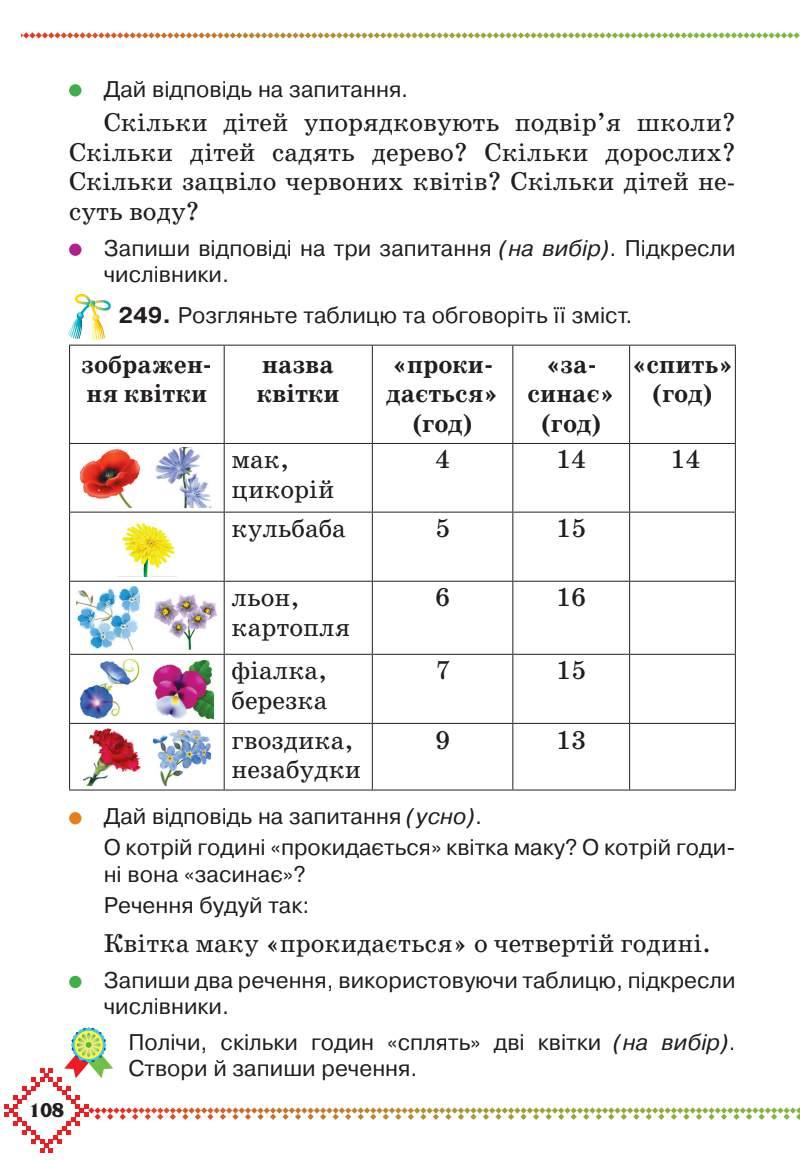 • Дай відповідь на запитання.

Скільки дітей упорядковують подвір'я школи? Скільки дітей садять дерево? Скільки дорослих? Скільки зацвіло червоних квітів? Скільки дітей несуть воду?

• Запиши відповіді на три запитання (на вибір). Підкресли числівники.

249. Розгляньте таблицю та обговоріть її зміст.

| зображення квітки | назва квітки | «прокидається» (год) | «засинає» (год) | «спить» (год) |
|---|---|---|---|---|
| | мак, цикорій | 4 | 14 | 14 |
| | кульбаба | 5 | 15 | |
| | льон, картопля | 6 | 16 | |
| | фіалка, березка | 7 | 15 | |
| | гвоздика, незабудки | 9 | 13 | |

• Дай відповідь на запитання (усно).
О котрій годині «прокидається» квітка маку? О котрій годині вона «засинає»?
Речення будуй так:

Квітка маку «прокидається» о четвертій годині.

• Запиши два речення, використовуючи таблицю, підкресли числівники.

Полічи, скільки годин «сплять» дві квітки (на вибір). Створи й запиши речення.

108